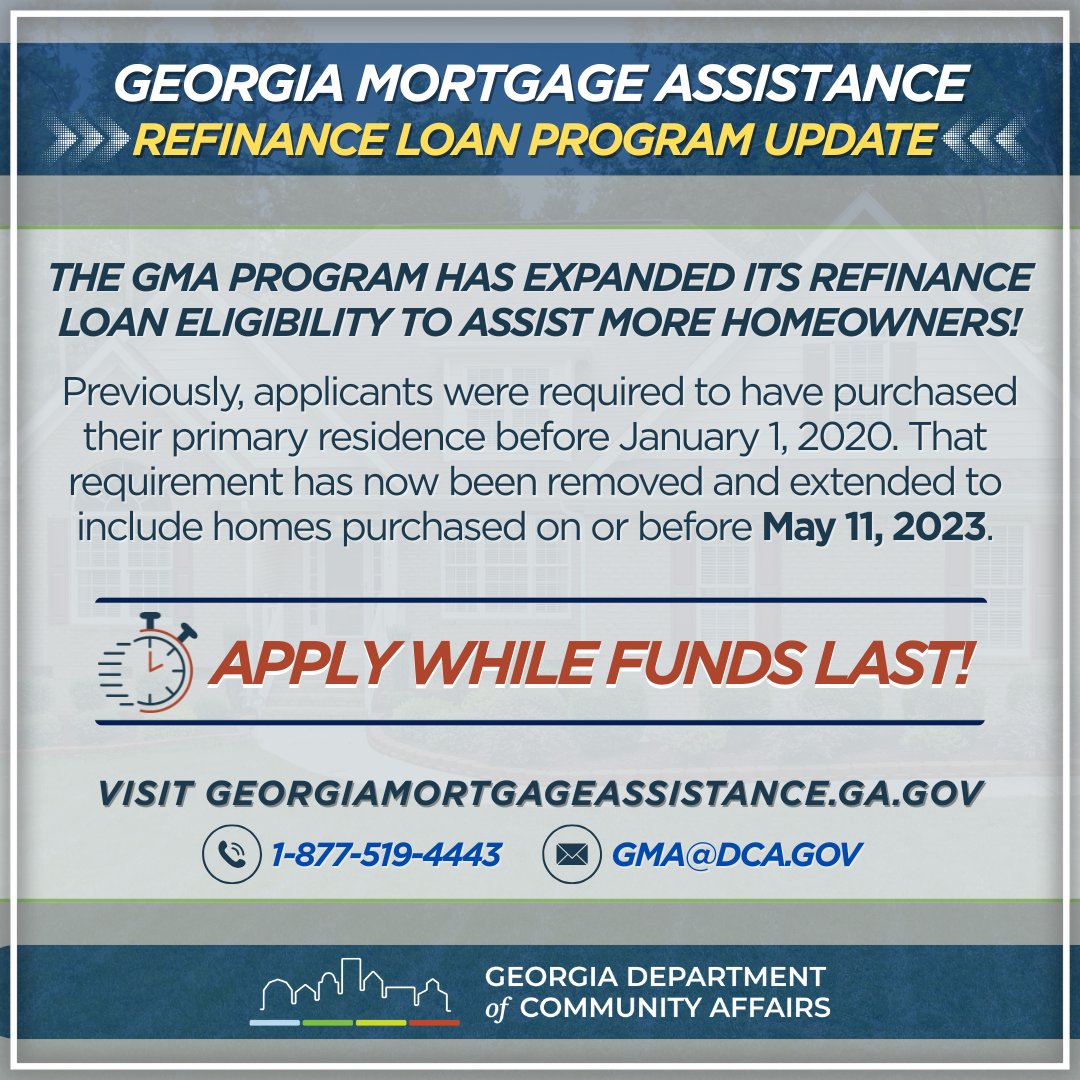 GEORGIA MORTGAGE ASSISTANCE

REFINANCE LOAN PROGRAM UPDATE

THE GMA PROGRAM HAS EXPANDED ITS REFINANCE LOAN ELIGIBILITY TO ASSIST MORE HOMEOWNERS!

Previously, applicants were required to have purchased their primary residence before January 1, 2020. That requirement has now been removed and extended to include homes purchased on or before May 11, 2023.

APPLY WHILE FUNDS LAST!

VISIT GEORGIAMORTGAGEASSISTANCE.GA.GOV

1-877-519-4443

GMA@DCA.GOV

GEORGIA DEPARTMENT
of COMMUNITY AFFAIRS